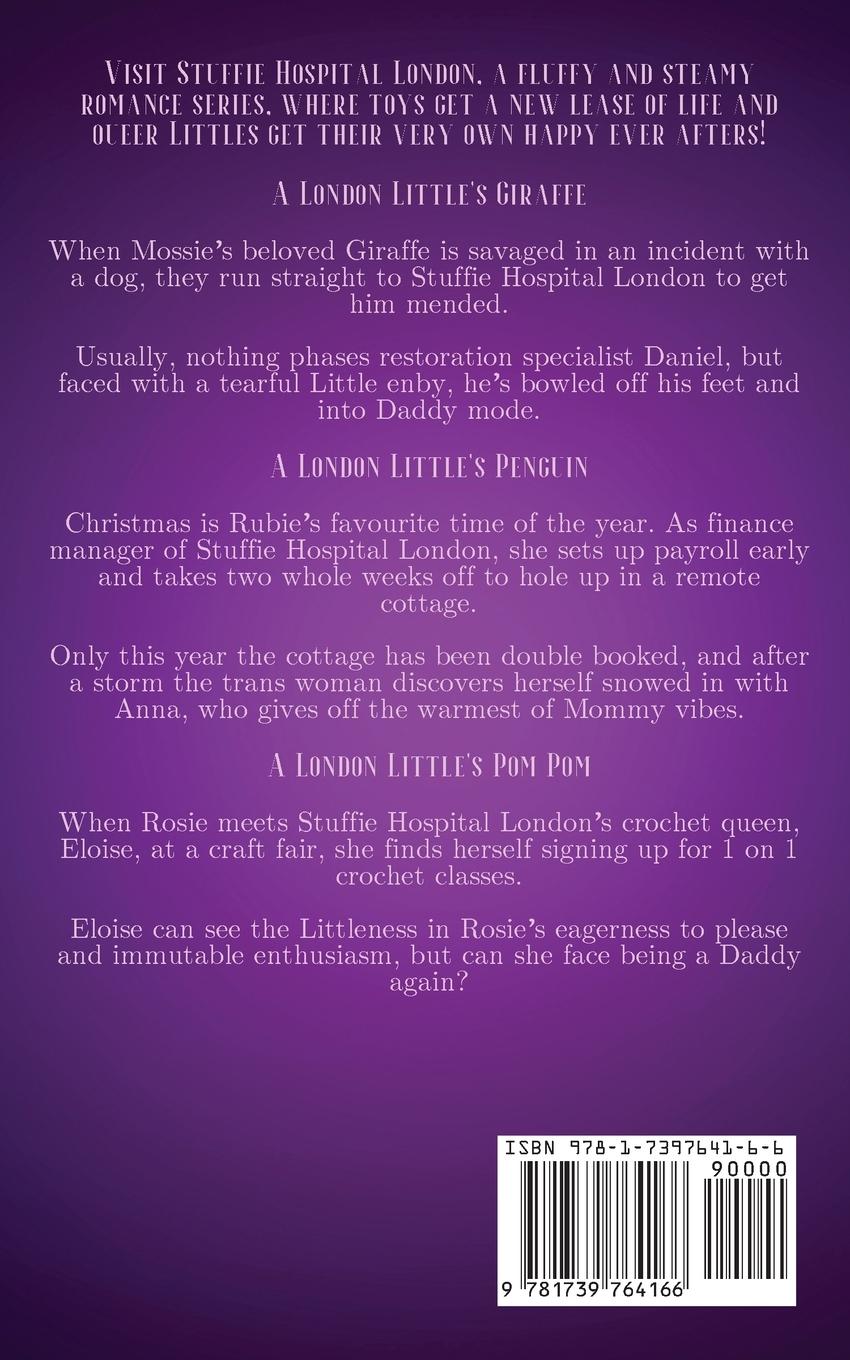 Visit Stuffie Hospital London, a fluffy and steamy romance series, where toys get a new lease of life and queer Littles get their very own happy ever afters!

A London Little's Giraffe

When Mossie's beloved Giraffe is savaged in an incident with a dog, they run straight to Stuffie Hospital London to get him mended.

Usually, nothing phases restoration specialist Daniel, but faced with a tearful Little enby, he's bowled off his feet and into Daddy mode.

A London Little's Penguin

Christmas is Rubie's favourite time of the year. As finance manager of Stuffie Hospital London, she sets up payroll early and takes two whole weeks off to hole up in a remote cottage.

Only this year the cottage has been double booked, and after a storm the trans woman discovers herself snowed in with Anna, who gives off the warmest of Mommy vibes.

A London Little's Pom Pom

When Rosie meets Stuffie Hospital London's crochet queen, Eloise, at a craft fair, she finds herself signing up for 1 on 1 crochet classes.

Eloise can see the Littleness in Rosie's eagerness to please and immutable enthusiasm, but can she face being a Daddy again?

ISBN 978-1-7397641-6-6
90000
9 781739 764166